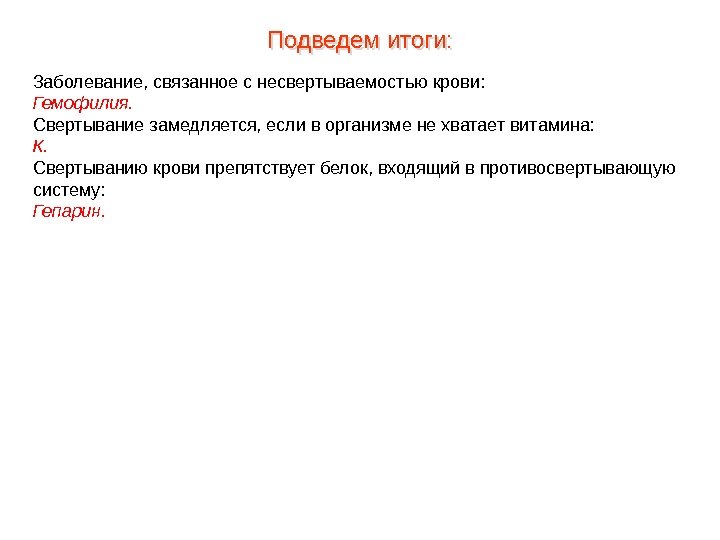 Подведем итоги:

Заболевание, связанное с несвертываемостью крови:
Гемофилия.
Свертывание замедляется, если в организме не хватает витамина:
К.
Свертыванию крови препятствует белок, входящий в противосвертывающую систему:
Гепарин.